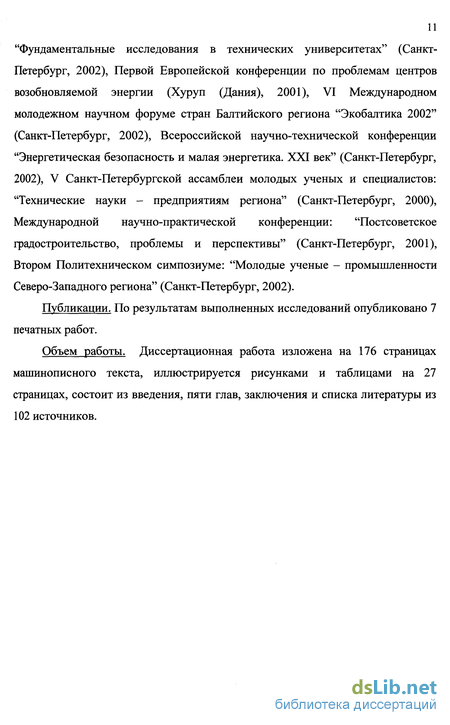 11

“Фундаментальные исследования в технических университетах” (Санкт-Петербург, 2002), Первой Европейской конференции по проблемам центров возобновляемой энергии (Хуруп (Дания), 2001), VI Международном молодежном научном форуме стран Балтийского региона “Экобалтика 2002” (Санкт-Петербург, 2002), Всероссийской научно-технической конференции “Энергетическая безопасность и малая энергетика. XXI век” (Санкт-Петербург, 2002), V Санкт-Петербургской ассамблеи молодых ученых и специалистов: “Технические науки – предприятиям региона” (Санкт-Петербург, 2000), Международной научно-практической конференции: “Постсоветское градостроительство, проблемы и перспективы” (Санкт-Петербург, 2001), Втором Политехническом симпозиуме: “Молодые ученые – промышленности Северо-Западного региона” (Санкт-Петербург, 2002).

Публикации. По результатам выполненных исследований опубликовано 7 печатных работ.

Объем работы. Диссертационная работа изложена на 176 страницах машинописного текста, иллюстрируется рисунками и таблицами на 27 страницах, состоит из введения, пяти глав, заключения и списка литературы из 102 источников.

dsLib.net
библиотека диссертаций